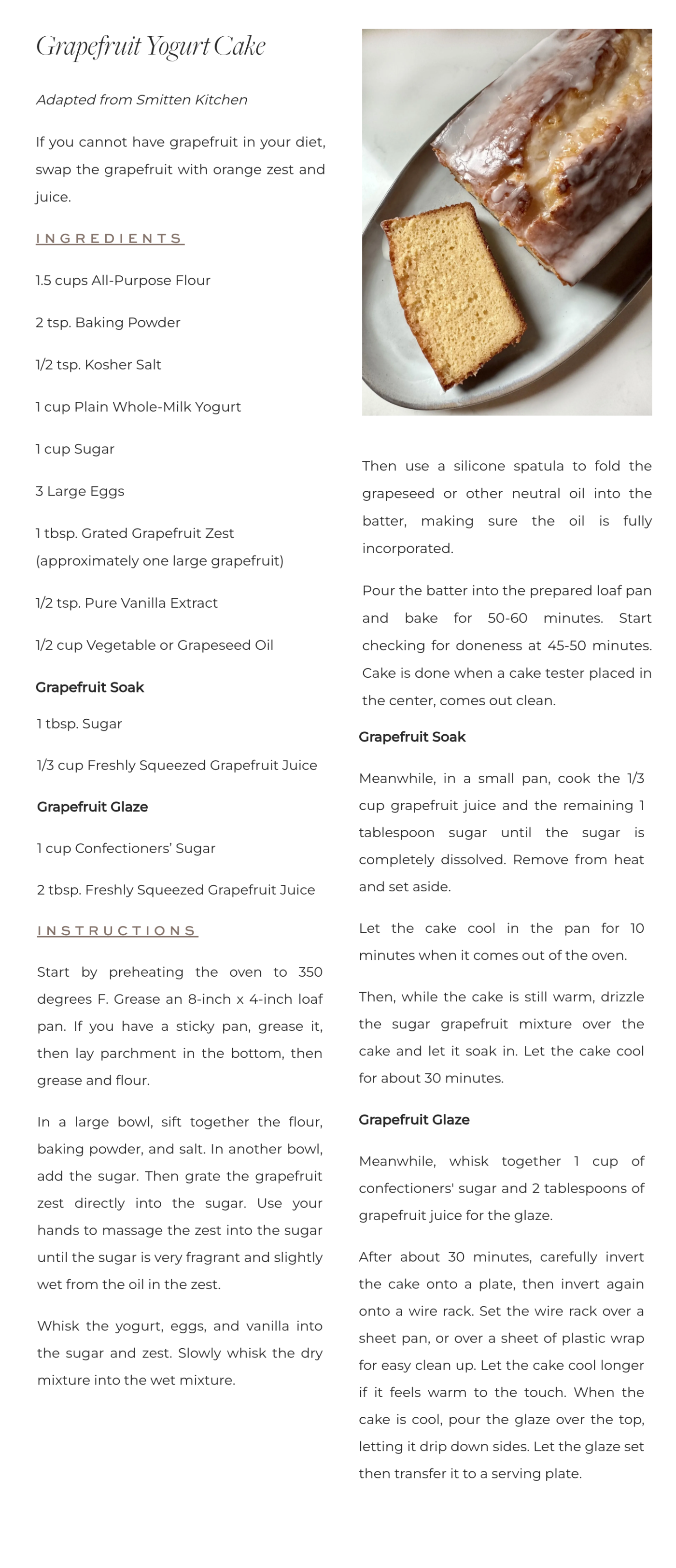 Grapefruit Yogurt Cake

Adapted from Smitten Kitchen

If you cannot have grapefruit in your diet, swap the grapefruit with orange zest and juice.

INGREDIENTS

1.5 cups All-Purpose Flour

2 tsp. Baking Powder

1/2 tsp. Kosher Salt

1 cup Plain Whole-Milk Yogurt

1 cup Sugar

3 Large Eggs

1 tbsp. Grated Grapefruit Zest (approximately one large grapefruit)

1/2 tsp. Pure Vanilla Extract

1/2 cup Vegetable or Grapeseed Oil

Grapefruit Soak

1 tbsp. Sugar

1/3 cup Freshly Squeezed Grapefruit Juice

Grapefruit Glaze

1 cup Confectioners' Sugar

2 tbsp. Freshly Squeezed Grapefruit Juice

INSTRUCTIONS

Start by preheating the oven to 350 degrees F. Grease an 8-inch x 4-inch loaf pan. If you have a sticky pan, grease it, then lay parchment in the bottom, then grease and flour.

In a large bowl, sift together the flour, baking powder, and salt. In another bowl, add the sugar. Then grate the grapefruit zest directly into the sugar. Use your hands to massage the zest into the sugar until the sugar is very fragrant and slightly wet from the oil in the zest.

Whisk the yogurt, eggs, and vanilla into the sugar and zest. Slowly whisk the dry mixture into the wet mixture.

Then use a silicone spatula to fold the grapeseed or other neutral oil into the batter, making sure the oil is fully incorporated.

Pour the batter into the prepared loaf pan and bake for 50-60 minutes. Start checking for doneness at 45-50 minutes. Cake is done when a cake tester placed in the center, comes out clean.

Grapefruit Soak

Meanwhile, in a small pan, cook the 1/3 cup grapefruit juice and the remaining 1 tablespoon sugar until the sugar is completely dissolved. Remove from heat and set aside.

Let the cake cool in the pan for 10 minutes when it comes out of the oven.

Then, while the cake is still warm, drizzle the sugar grapefruit mixture over the cake and let it soak in. Let the cake cool for about 30 minutes.

Grapefruit Glaze

Meanwhile, whisk together 1 cup of confectioners' sugar and 2 tablespoons of grapefruit juice for the glaze.

After about 30 minutes, carefully invert the cake onto a plate, then invert again onto a wire rack. Set the wire rack over a sheet pan, or over a sheet of plastic wrap for easy clean up. Let the cake cool longer if it feels warm to the touch. When the cake is cool, pour the glaze over the top, letting it drip down sides. Let the glaze set then transfer it to a serving plate.